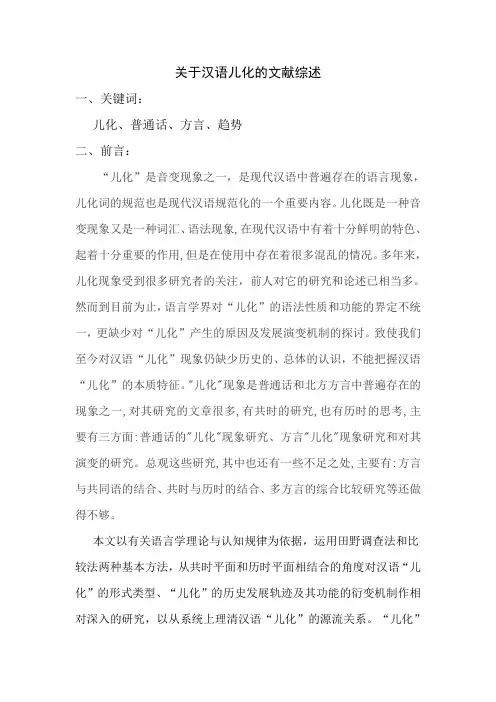 关于汉语儿化的文献综述

一、关键词：

儿化、普通话、方言、趋势

二、前言：

“儿化”是音变现象之一，是现代汉语中普遍存在的语言现象，儿化词的规范也是现代汉语规范化的一个重要内容。儿化既是一种音变现象又是一种词汇、语法现象，在现代汉语中有着十分鲜明的特色、起着十分重要的作用，但是在使用中存在着很多混乱的情况。多年来，儿化现象受到很多研究者的关注，前人对它的研究和论述已相当多。然而到目前为止，语言学界对“儿化”的语法性质和功能的界定不统一，更缺少对“儿化”产生的原因及发展演变机制的探讨。致使我们至今对汉语“儿化”现象仍缺少历史的、总体的认识，不能把握汉语“儿化”的本质特征。"儿化"现象是普通话和北方方言中普遍存在的现象之一，对其研究的文章很多，有共时的研究，也有历时的思考，主要有三方面：普通话的"儿化"现象研究、方言"儿化"现象研究和对其演变的研究。总观这些研究，其中也还有一些不足之处，主要有：方言与共同语的结合、共时与历时的结合、多方言的综合比较研究等还做得不够。

本文以有关语言学理论与认知规律为依据，运用田野调查法和比较法两种基本方法，从共时平面和历时平面相结合的角度对汉语“儿化”的形式类型、“儿化”的历史发展轨迹及其功能的衍变机制作相对深入的研究，以从系统上理清汉语“儿化”的源流关系。“儿化”